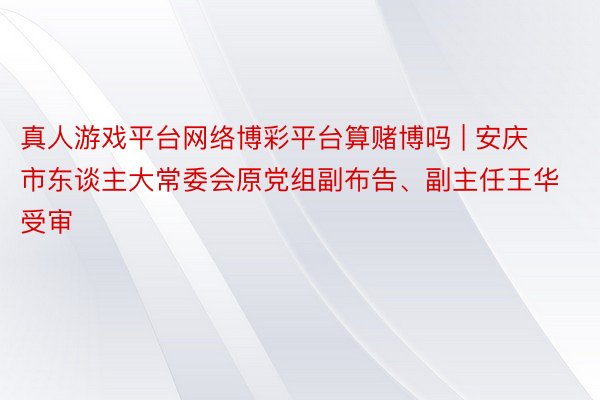 真人游戏平台网络博彩平台算赌博吗 | 安庆市东谈主大常委会原党组副布告、副主任王华受审